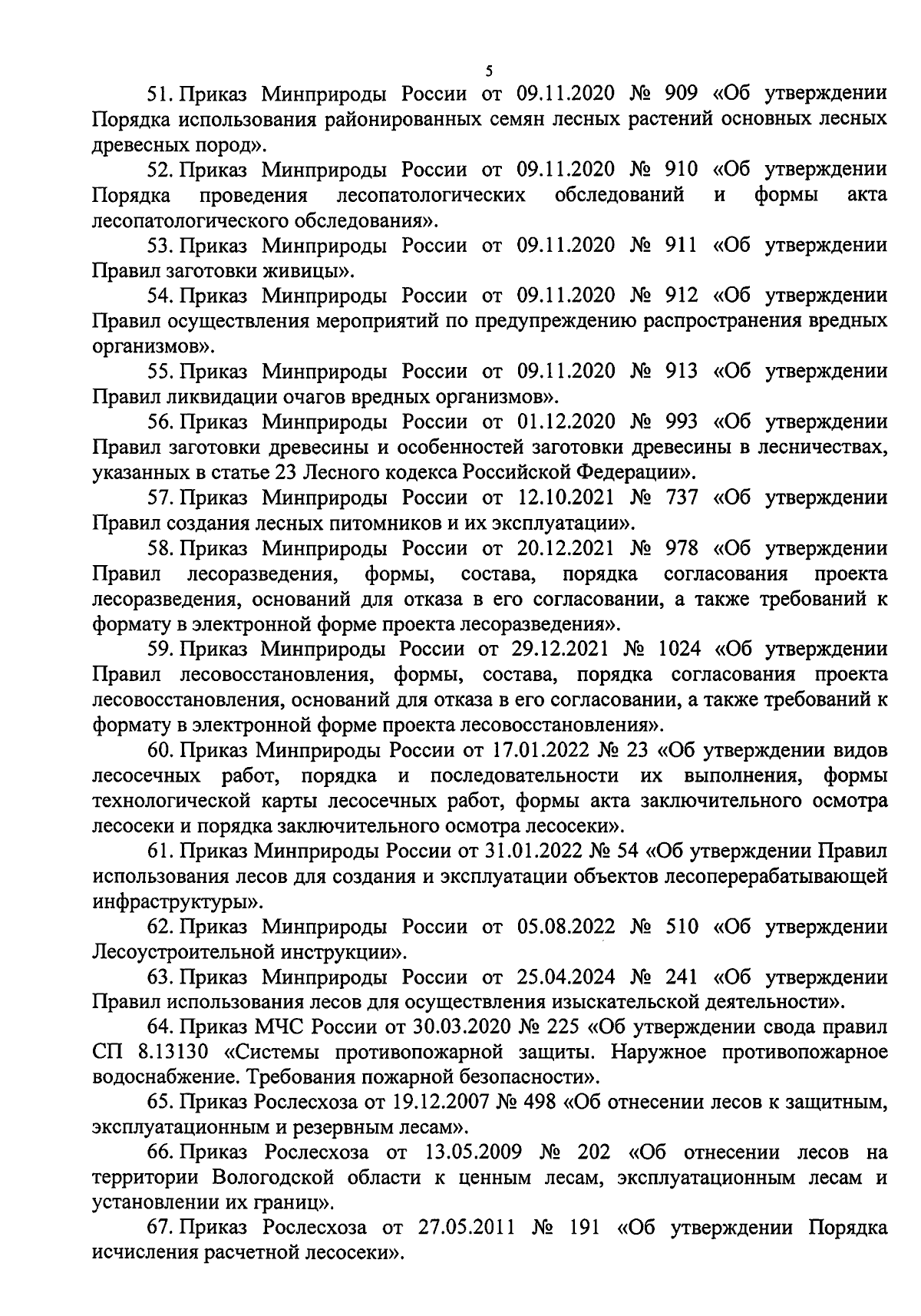 5

51. Приказ Минприроды России от 09.11.2020 № 909 «Об утверждении Порядка использования районированных семян лесных растений основных лесных древесных пород».

52. Приказ Минприроды России от 09.11.2020 № 910 «Об утверждении Порядка проведения лесопатологических обследований и формы акта лесопатологического обследования».

53. Приказ Минприроды России от 09.11.2020 № 911 «Об утверждении Правил заготовки живицы».

54. Приказ Минприроды России от 09.11.2020 № 912 «Об утверждении Правил осуществления мероприятий по предупреждению распространения вредных организмов».

55. Приказ Минприроды России от 09.11.2020 № 913 «Об утверждении Правил ликвидации очагов вредных организмов».

56. Приказ Минприроды России от 01.12.2020 № 993 «Об утверждении Правил заготовки древесины и особенностей заготовки древесины в лесничествах, указанных в статье 23 Лесного кодекса Российской Федерации».

57. Приказ Минприроды России от 12.10.2021 № 737 «Об утверждении Правил создания лесных питомников и их эксплуатации».

58. Приказ Минприроды России от 20.12.2021 № 978 «Об утверждении Правил лесоразведения, формы, состава, порядка согласования проекта лесоразведения, оснований для отказа в его согласовании, а также требований к формату в электронной форме проекта лесоразведения».

59. Приказ Минприроды России от 29.12.2021 № 1024 «Об утверждении Правил лесовосстановления, формы, состава, порядка согласования проекта лесовосстановления, оснований для отказа в его согласовании, а также требований к формату в электронной форме проекта лесовосстановления».

60. Приказ Минприроды России от 17.01.2022 № 23 «Об утверждении видов лесосечных работ, порядка и последовательности их выполнения, формы технологической карты лесосечных работ, формы акта заключительного осмотра лесосеки и порядка заключительного осмотра лесосеки».

61. Приказ Минприроды России от 31.01.2022 № 54 «Об утверждении Правил использования лесов для создания и эксплуатации объектов лесоперерабатывающей инфраструктуры».

62. Приказ Минприроды России от 05.08.2022 № 510 «Об утверждении Лесоустроительной инструкции».

63. Приказ Минприроды России от 25.04.2024 № 241 «Об утверждении Правил использования лесов для осуществления изыскательской деятельности».

64. Приказ МЧС России от 30.03.2020 № 225 «Об утверждении свода правил СП 8.13130 «Системы противопожарной защиты. Наружное противопожарное водоснабжение. Требования пожарной безопасности».

65. Приказ Рослесхоза от 19.12.2007 № 498 «Об отнесении лесов к защитным, эксплуатационным и резервным лесам».

66. Приказ Рослесхоза от 13.05.2009 № 202 «Об отнесении лесов на территории Вологодской области к ценным лесам, эксплуатационным лесам и установлении их границ».

67. Приказ Рослесхоза от 27.05.2011 № 191 «Об утверждении Порядка исчисления расчетной лесосеки».